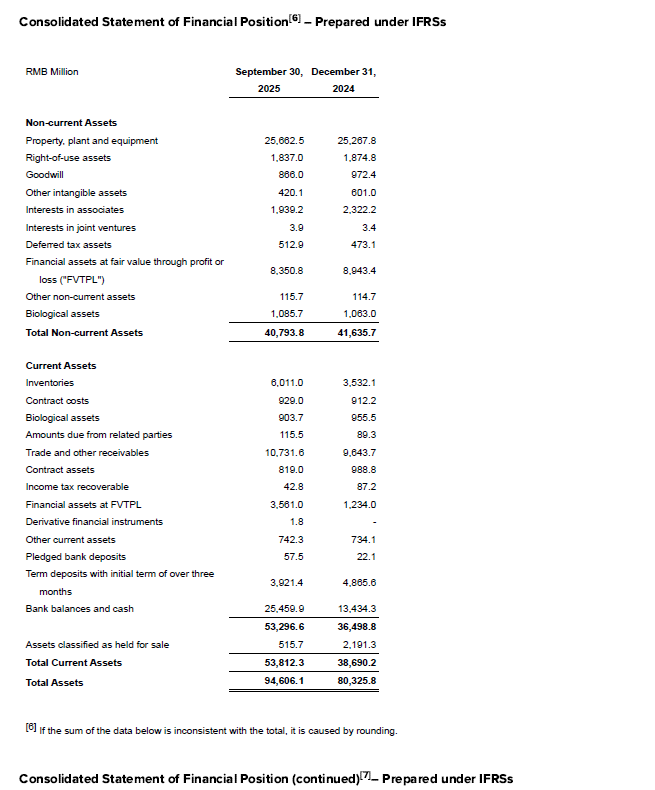 Consolidated Statement of Financial Position$^{[6]}$ – Prepared under IFRSs

| RMB Million | September 30, 2025 | December 31, 2024 |
|---|---|---|
| **Non-current Assets** | | |
| Property, plant and equipment | 25,662.5 | 25,267.8 |
| Right-of-use assets | 1,837.0 | 1,874.8 |
| Goodwill | 866.0 | 972.4 |
| Other intangible assets | 420.1 | 601.0 |
| Interests in associates | 1,939.2 | 2,322.2 |
| Interests in joint ventures | 3.9 | 3.4 |
| Deferred tax assets | 512.9 | 473.1 |
| Financial assets at fair value through profit or loss ("FVTPL") | 8,350.8 | 8,943.4 |
| Other non-current assets | 115.7 | 114.7 |
| Biological assets | 1,085.7 | 1,063.0 |
| **Total Non-current Assets** | **40,793.8** | **41,635.7** |
| **Current Assets** | | |
| Inventories | 6,011.0 | 3,532.1 |
| Contract costs | 929.0 | 912.2 |
| Biological assets | 903.7 | 955.5 |
| Amounts due from related parties | 115.5 | 89.3 |
| Trade and other receivables | 10,731.6 | 9,643.7 |
| Contract assets | 819.0 | 988.8 |
| Income tax recoverable | 42.8 | 87.2 |
| Financial assets at FVTPL | 3,561.0 | 1,234.0 |
| Derivative financial instruments | 1.8 | - |
| Other current assets | 742.3 | 734.1 |
| Pledged bank deposits | 57.5 | 22.1 |
| Term deposits with initial term of over three months | 3,921.4 | 4,865.6 |
| Bank balances and cash | 25,459.9 | 13,434.3 |
| | **53,296.6** | **36,498.8** |
| Assets classified as held for sale | 515.7 | 2,191.3 |
| **Total Current Assets** | **53,812.3** | **38,690.2** |
| **Total Assets** | **94,606.1** | **80,325.8** |

$^{[6]}$ If the sum of the data below is inconsistent with the total, it is caused by rounding.

Consolidated Statement of Financial Position (continued)$^{[7]}$– Prepared under IFRSs